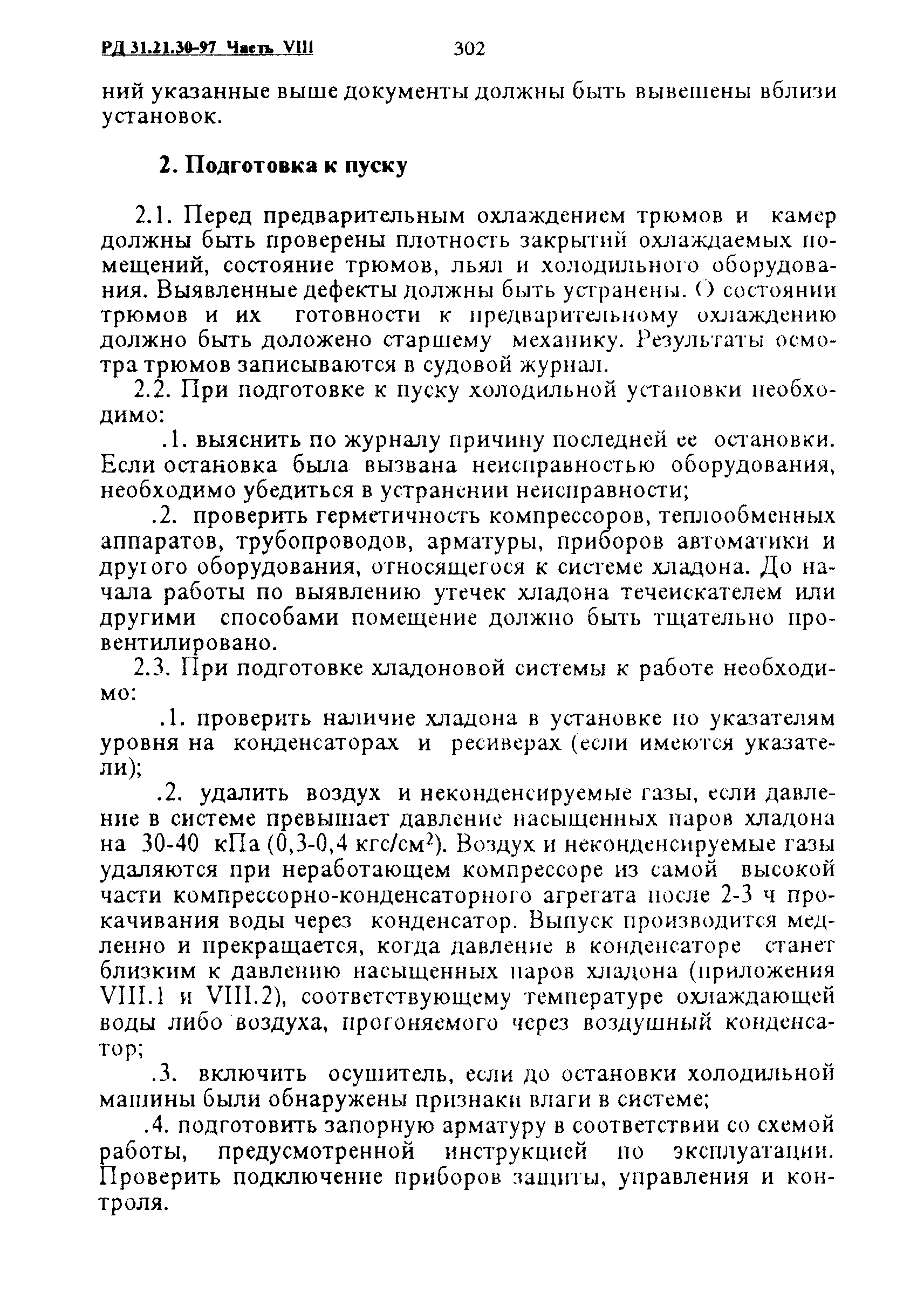 РД 31.21.30-97 Часть VIII 302

ний указанные выше документы должны быть вывешены вблизи установок.

2. Подготовка к пуску

2.1. Перед предварительным охлаждением трюмов и камер должны быть проверены плотность закрытий охлаждаемых помещений, состояние трюмов, льял и холодильного оборудования. Выявленные дефекты должны быть устранены. О состоянии трюмов и их готовности к предварительному охлаждению должно быть доложено старшему механику. Результаты осмотра трюмов записываются в судовой журнал.

2.2. При подготовке к пуску холодильной установки необходимо:

.1. выяснить по журналу причину последней ее остановки. Если остановка была вызвана неисправностью оборудования, необходимо убедиться в устранении неисправности;

.2. проверить герметичность компрессоров, теплообменных аппаратов, трубопроводов, арматуры, приборов автоматики и другого оборудования, относящегося к системе хладона. До начала работы по выявлению утечек хладона течеискателем или другими способами помещение должно быть тщательно провентилировано.

2.3. При подготовке хладоновой системы к работе необходимо:

.1. проверить наличие хладона в установке по указателям уровня на конденсаторах и ресиверах (если имеются указатели);

.2. удалить воздух и неконденсируемые газы, если давление в системе превышает давление насыщенных паров хладона на 30-40 кПа (0,3-0,4 кгс/см$^2$). Воздух и неконденсируемые газы удаляются при неработающем компрессоре из самой высокой части компрессорно-конденсаторного агрегата после 2-3 ч прокачивания воды через конденсатор. Выпуск производится медленно и прекращается, когда давление в конденсаторе станет близким к давлению насыщенных паров хладона (приложения VIII.1 и VIII.2), соответствующему температуре охлаждающей воды либо воздуха, прогоняемого через воздушный конденсатор;

.3. включить осушитель, если до остановки холодильной машины были обнаружены признаки влаги в системе;

.4. подготовить запорную арматуру в соответствии со схемой работы, предусмотренной инструкцией по эксплуатации. Проверить подключение приборов защиты, управления и контроля.